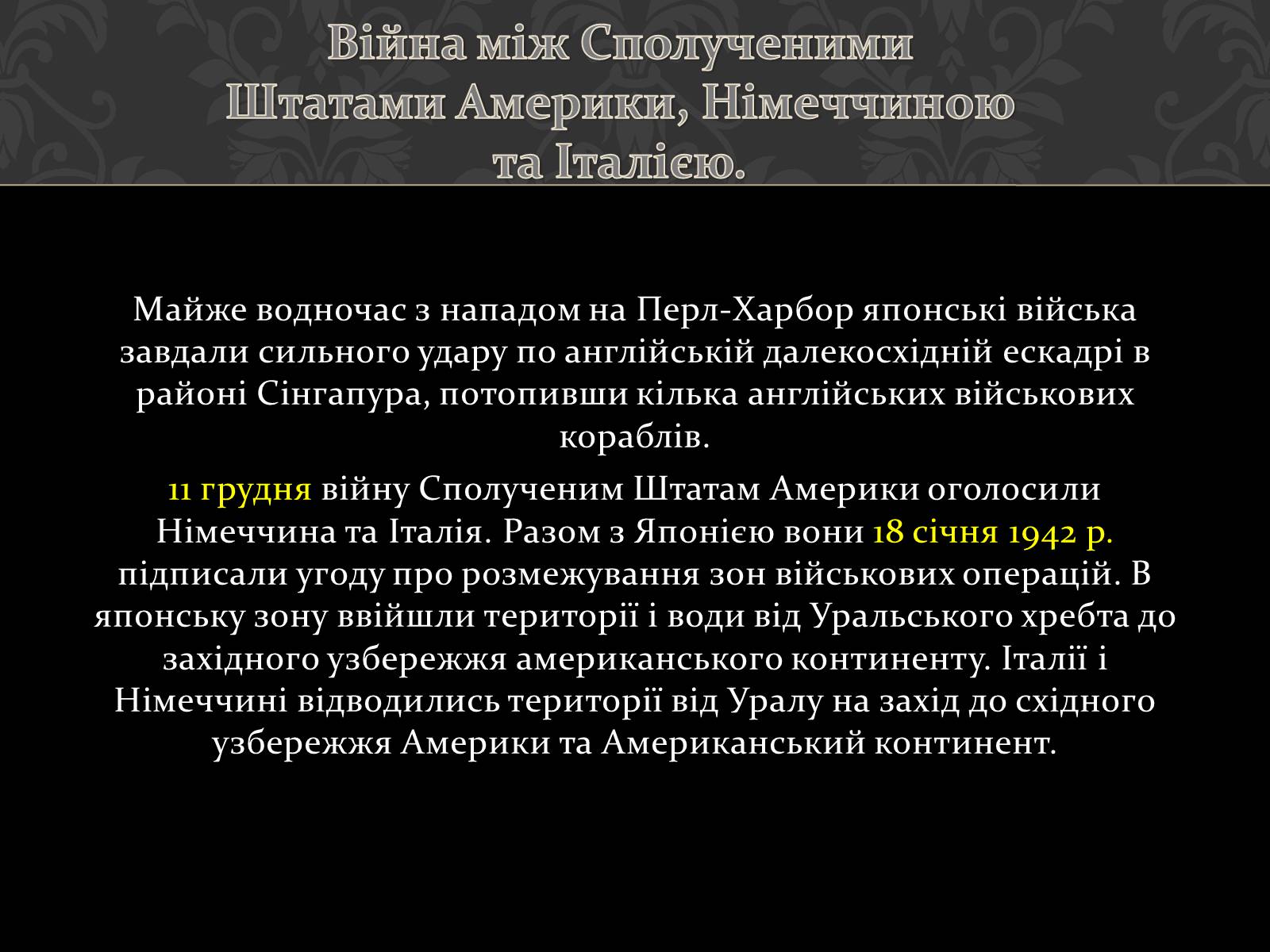 Війна між Сполученими Штатами Америки, Німеччиною та Італією.

Майже водночас з нападом на Перл-Харбор японські війська завдали сильного удару по англійській далекосхідній ескадрі в районі Сінгапура, потопивши кілька англійських військових кораблів.

11 грудня війну Сполученим Штатам Америки оголосили Німеччина та Італія. Разом з Японією вони 18 січня 1942 р. підписали угоду про розмежування зон військових операцій. В японську зону ввійшли території і води від Уральського хребта до західного узбережжя американського континенту. Італії і Німеччині відводились території від Уралу на захід до східного узбережжя Америки та Американський континент.